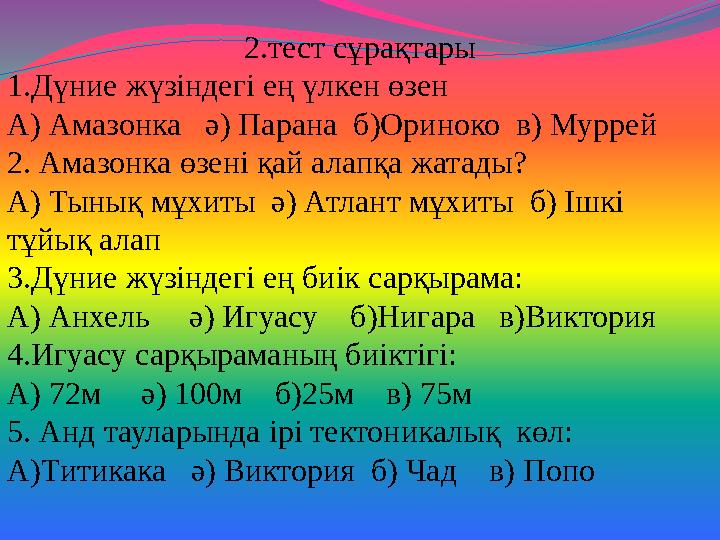 2.тест сұрақтары
1.Дүние жүзіндегі ең үлкен өзен
А) Амазонка   ә) Парана  б)Ориноко  в) Муррей
2. Амазонка өзені қай алапқа жатады?
А) Тынық мұхиты  ә) Атлант мұхиты  б) Ішкі тұйық алап
3.Дүние жүзіндегі ең биік сарқырама:
А) Анхель     ә) Игуасу    б)Нигара   в)Виктория
4.Игуасу сарқыраманың биіктігі:
А) 72м     ә) 100м    б)25м    в) 75м
5. Анд тауларында ірі тектоникалық  көл:
А)Титикака   ә) Виктория  б) Чад    в) Попо